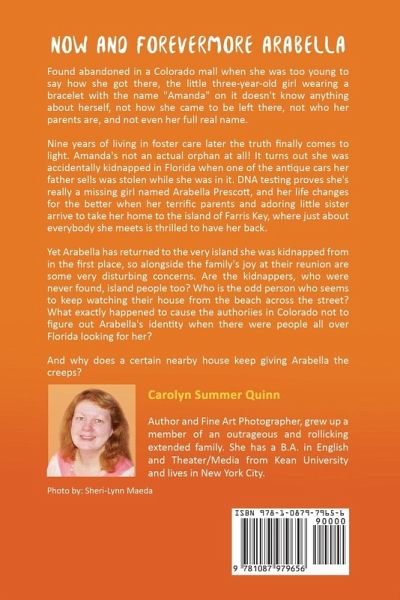 NOW AND FOREVERMORE ARABELLA

Found abandoned in a Colorado mall when she was too young to say how she got there, the little three-year-old girl wearing a bracelet with the name "Amanda" on it doesn't know anything about herself, not how she came to be left there, not who her parents are, and not even her full real name.

Nine years of living in foster care later the truth finally comes to light. Amanda's not an actual orphan at all! It turns out she was accidentally kidnapped in Florida when one of the antique cars her father sells was stolen while she was in it. DNA testing proves she's really a missing girl named Arabella Prescott, and her life changes for the better when her terrific parents and adoring little sister arrive to take her home to the island of Farris Key, where just about everybody she meets is thrilled to have her back.

Yet Arabella has returned to the very island she was kidnapped from in the first place, so alongside the family's joy at their reunion are some very disturbing concerns. Are the kidnappers, who were never found, island people too? Who is the odd person who seems to keep watching their house from the beach across the street? What exactly happened to cause the authoriies in Colorado not to figure out Arabella's identity when there were people all over Florida looking for her?

And why does a certain nearby house keep giving Arabella the creeps?

Carolyn Summer Quinn

Author and Fine Art Photographer, grew up a member of an outrageous and rollicking extended family. She has a B.A. in English and Theater/Media from Kean University and lives in New York City.

Photo by: Sheri-Lynn Maeda

ISBN 978-1-0879-7965-6

90000

9 781087 979656